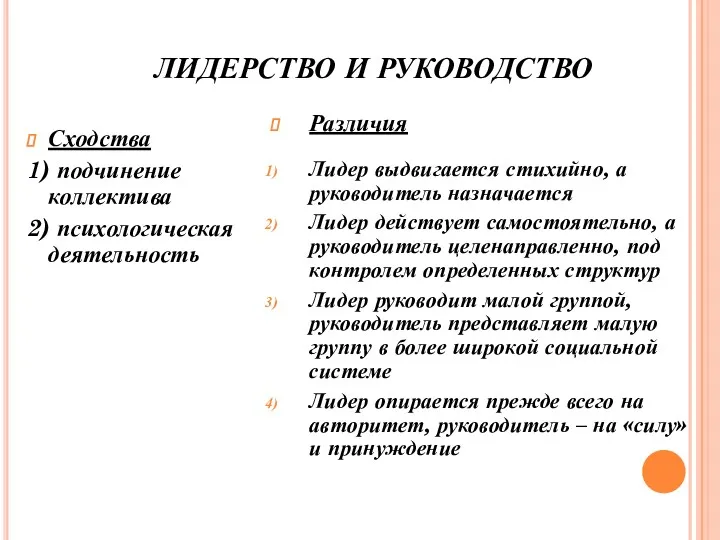 ЛИДЕРСТВО И РУКОВОДСТВО

Сходства

1) подчинение коллектива

2) психологическая деятельность

Различия

1) Лидер выдвигается стихийно, а руководитель назначается

2) Лидер действует самостоятельно, а руководитель целенаправленно, под контролем определенных структур

3) Лидер руководит малой группой, руководитель представляет малую группу в более широкой социальной системе

4) Лидер опирается прежде всего на авторитет, руководитель – на «силу» и принуждение